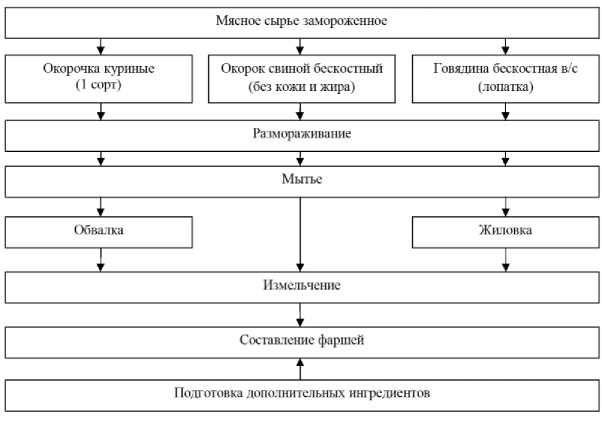 Мясное сырье замороженное

Окорочка куриные (1 сорт)

Окорок свиной бескостный (без кожи и жира)

Говядина бескостная в/с (лопатка)

Размораживание

Мытье

Обвалка

Жиловка

Измельчение

Составление фаршей

Подготовка дополнительных ингредиентов